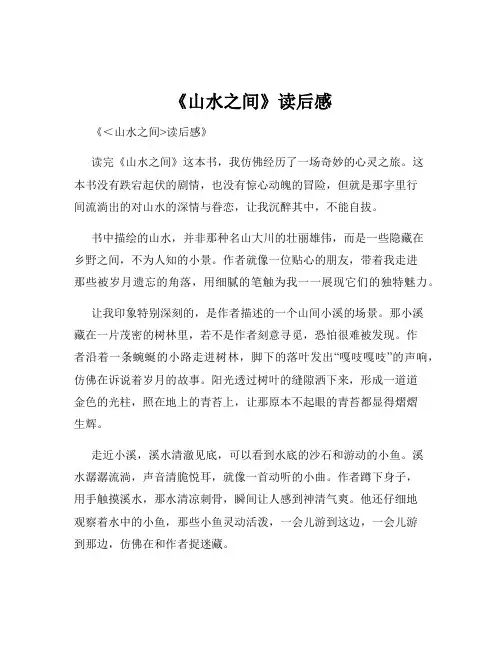 《山水之间》读后感

《<山水之间>读后感》

读完《山水之间》这本书，我仿佛经历了一场奇妙的心灵之旅。这本书没有跌宕起伏的剧情，也没有惊心动魄的冒险，但就是那字里行间流淌出的对山水的深情与眷恋，让我沉醉其中，不能自拔。

书中描绘的山水，并非那种名山大川的壮丽雄伟，而是一些隐藏在乡野之间，不为人知的小景。作者就像一位贴心的朋友，带着我走进那些被岁月遗忘的角落，用细腻的笔触为我一一展现它们的独特魅力。

让我印象特别深刻的，是作者描述的一个山间小溪的场景。那小溪藏在一片茂密的树林里，若不是作者刻意寻觅，恐怕很难被发现。作者沿着一条蜿蜒的小路走进树林，脚下的落叶发出“嘎吱嘎吱”的声响，仿佛在诉说着岁月的故事。阳光透过树叶的缝隙洒下来，形成一道道金色的光柱，照在地上的青苔上，让那原本不起眼的青苔都显得熠熠生辉。

走近小溪，溪水清澈见底，可以看到水底的沙石和游动的小鱼。溪水潺潺流淌，声音清脆悦耳，就像一首动听的小曲。作者蹲下身子，用手触摸溪水，那水清凉刺骨，瞬间让人感到神清气爽。他还仔细地观察着水中的小鱼，那些小鱼灵动活泼，一会儿游到这边，一会儿游到那边，仿佛在和作者捉迷藏。